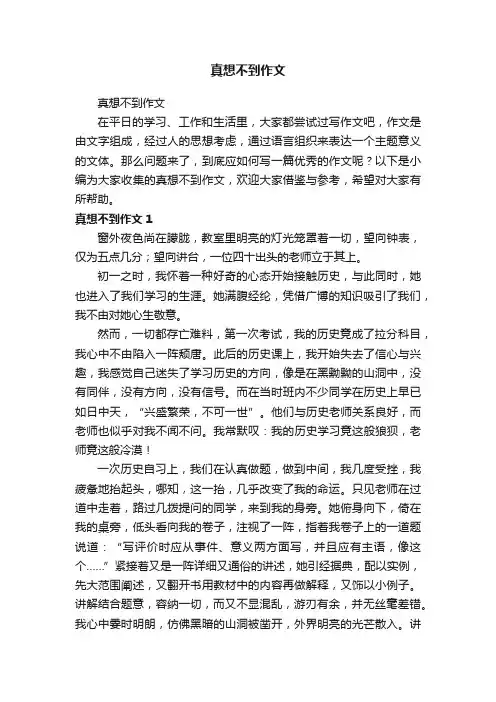 真想不到作文

真想不到作文

在平日的学习、工作和生活里，大家都尝试过写作文吧，作文是由文字组成，经过人的思想考虑，通过语言组织来表达一个主题意义的文体。那么问题来了，到底应如何写一篇优秀的作文呢？以下是小编为大家收集的真想不到作文，欢迎大家借鉴与参考，希望对大家有所帮助。

真想不到作文 1

窗外夜色尚在朦胧，教室里明亮的灯光笼罩着一切，望向钟表，仅为五点几分；望向讲台，一位四十出头的老师立于其上。

初一之时，我怀着一种好奇的心态开始接触历史，与此同时，她也进入了我们学习的生涯。她满腹经纶，凭借广博的知识吸引了我们，我不由对她心生敬意。

然而，一切都存亡难料，第一次考试，我的历史竟成了拉分科目，我心中不由陷入一阵颓唐。此后的历史课上，我开始失去了信心与兴趣，我感觉自己迷失了学习历史的方向，像是在黑黝黝的山洞中，没有同伴，没有方向，没有信号。而在当时班内不少同学在历史上早已如日中天，“兴盛繁荣，不可一世”。他们与历史老师关系良好，而老师也似乎对我不闻不问。我常默叹：我的历史学习竟这般狼狈，老师竟这般冷漠！

一次历史自习上，我们在认真做题，做到中间，我几度受挫，我疲惫地抬起头，哪知，这一抬，几乎改变了我的命运。只见老师在过道中走着，路过几拨提问的同学，来到我的身旁。她俯身向下，倚在我的桌旁，低头看向我的卷子，注视了一阵，指着我卷子上的一道题说道：“写评价时应从事件、意义两方面写，并且应有主语，像这个……”紧接着又是一阵详细又通俗的讲述，她引经据典，配以实例，先大范围阐述，又翻开书用教材中的内容再做解释，又饰以小例子。讲解结合题意，容纳一切，而又不显混乱，游刃有余，并无丝毫差错。我心中霎时明朗，仿佛黑暗的山洞被凿开，外界明亮的光芒散入。讲